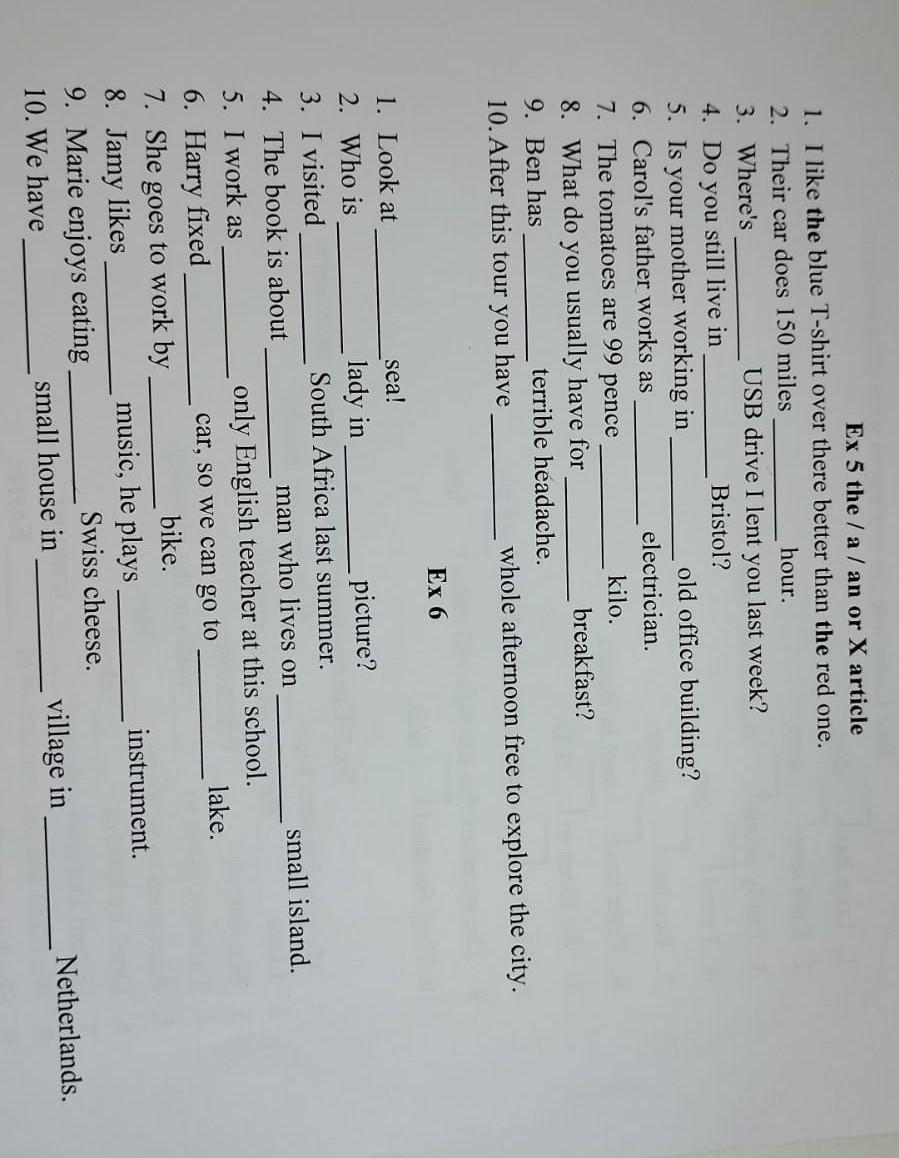 Ex 5 the / a / an or X article

1. I like the blue T-shirt over there better than the red one.
2. Their car does 150 miles ____ hour.
3. Where's ____ USB drive I lent you last week?
4. Do you still live in ____ Bristol?
5. Is your mother working in ____ old office building?
6. Carol's father works as ____ electrician.
7. The tomatoes are 99 pence ____ kilo.
8. What do you usually have for ____ breakfast?
9. Ben has ____ terrible headache.
10. After this tour you have ____ whole afternoon free to explore the city.

Ex 6

1. Look at ____ sea!
2. Who is ____ lady in ____ picture?
3. I visited ____ South Africa last summer.
4. The book is about ____ man who lives on ____ small island.
5. I work as ____ only English teacher at this school.
6. Harry fixed ____ car, so we can go to ____ lake.
7. She goes to work by ____ bike.
8. Jamy likes ____ music, he plays ____ instrument.
9. Marie enjoys eating ____ Swiss cheese.
10. We have ____ small house in ____ village in ____ Netherlands.